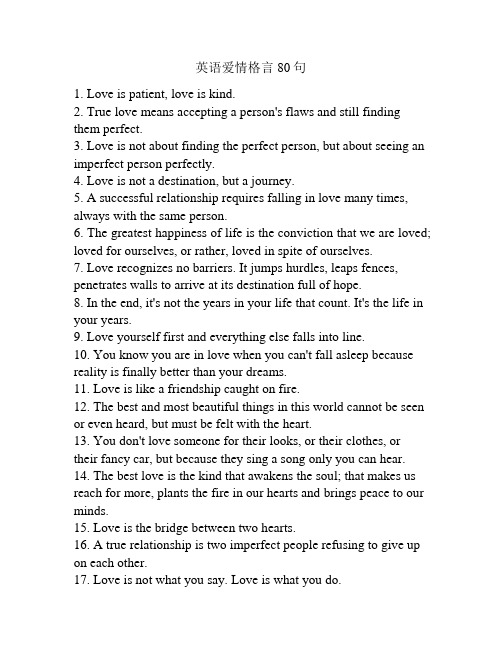 英语爱情格言 80 句

1. Love is patient, love is kind.
2. True love means accepting a person's flaws and still finding them perfect.
3. Love is not about finding the perfect person, but about seeing an imperfect person perfectly.
4. Love is not a destination, but a journey.
5. A successful relationship requires falling in love many times, always with the same person.
6. The greatest happiness of life is the conviction that we are loved; loved for ourselves, or rather, loved in spite of ourselves.
7. Love recognizes no barriers. It jumps hurdles, leaps fences, penetrates walls to arrive at its destination full of hope.
8. In the end, it's not the years in your life that count. It's the life in your years.
9. Love yourself first and everything else falls into line.
10. You know you are in love when you can't fall asleep because reality is finally better than your dreams.
11. Love is like a friendship caught on fire.
12. The best and most beautiful things in this world cannot be seen or even heard, but must be felt with the heart.
13. You don't love someone for their looks, or their clothes, or their fancy car, but because they sing a song only you can hear.
14. The best love is the kind that awakens the soul; that makes us reach for more, plants the fire in our hearts and brings peace to our minds.
15. Love is the bridge between two hearts.
16. A true relationship is two imperfect people refusing to give up on each other.
17. Love is not what you say. Love is what you do.